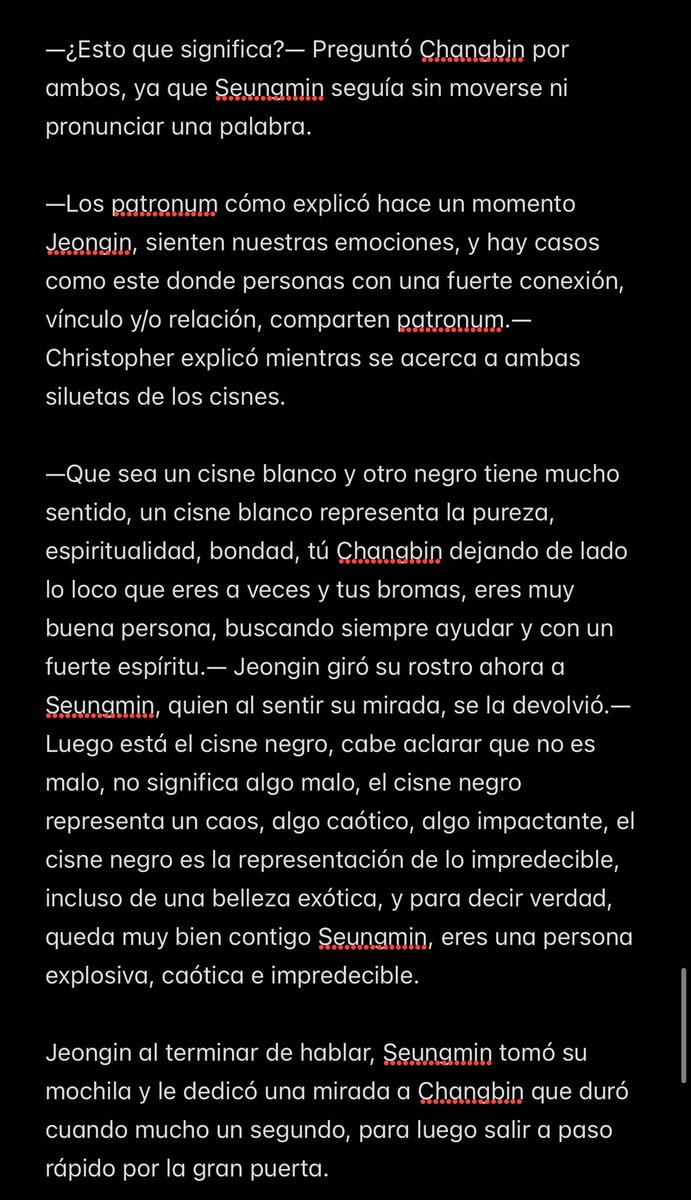 —¿Esto que significa?— Preguntó Changbin por ambos, ya que Seungmin seguía sin moverse ni pronunciar una palabra.

—Los patronum cómo explicó hace un momento Jeongin, sienten nuestras emociones, y hay casos como este donde personas con una fuerte conexión, vínculo y/o relación, comparten patronum.— Christopher explicó mientras se acerca a ambas siluetas de los cisnes.

—Que sea un cisne blanco y otro negro tiene mucho sentido, un cisne blanco representa la pureza, espiritualidad, bondad, tú Changbin dejando de lado lo loco que eres a veces y tus bromas, eres muy buena persona, buscando siempre ayudar y con un fuerte espíritu.— Jeongin giró su rostro ahora a Seungmin, quien al sentir su mirada, se la devolvió.— Luego está el cisne negro, cabe aclarar que no es malo, no significa algo malo, el cisne negro representa un caos, algo caótico, algo impactante, el cisne negro es la representación de lo impredecible, incluso de una belleza exótica, y para decir verdad, queda muy bien contigo Seungmin, eres una persona explosiva, caótica e impredecible.

Jeongin al terminar de hablar, Seungmin tomó su mochila y le dedicó una mirada a Changbin que duró cuando mucho un segundo, para luego salir a paso rápido por la gran puerta.